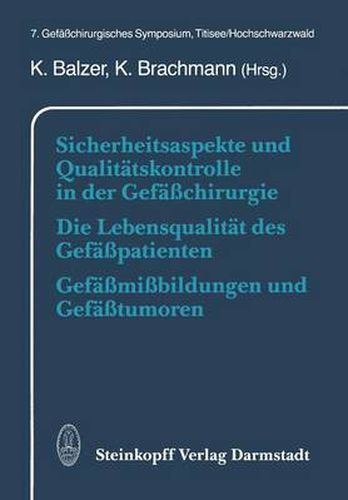 7. Gefäßchirurgisches Symposium, Titisee/Hochschwarzwald

K. Balzer, K. Brachmann (Hrsg.)

Sicherheitsaspekte und Qualitätskontrolle in der Gefäßchirurgie

Die Lebensqualität des Gefäßpatienten

Gefäßmißbildungen und Gefäßtumoren

Steinkopff Verlag Darmstadt